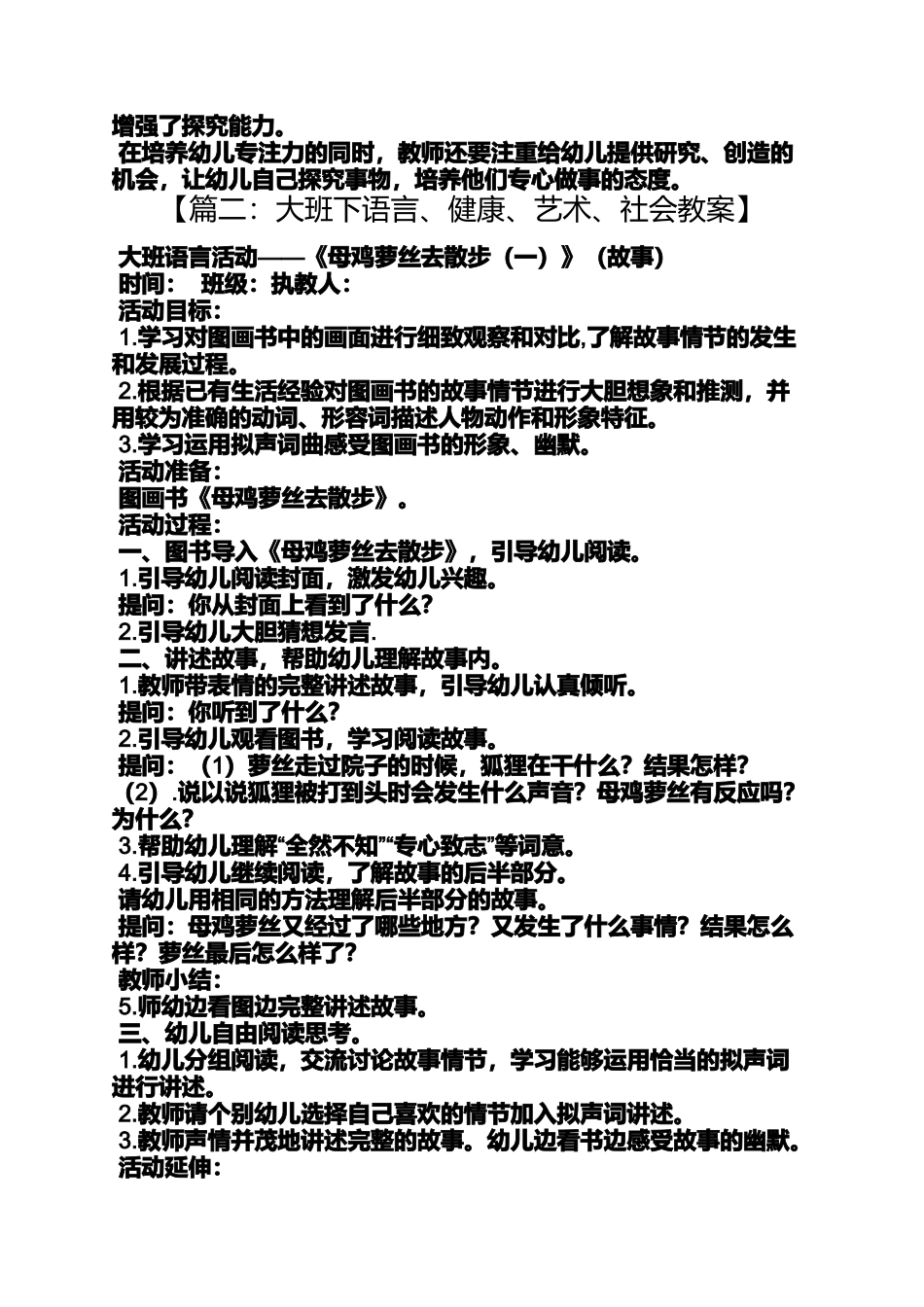 增强了探究能力。

在培养幼儿专注力的同时，教师还要注重给幼儿提供研究、创造的机会，让幼儿自己探究事物，培养他们专心做事的态度。

【篇二：大班下语言、健康、艺术、社会教案】

大班语言活动——《母鸡萝丝去散步（一）》（故事）

时间： 班级：执教人：

活动目标：

1.学习对图画书中的画面进行细致观察和对比,了解故事情节的发生和发展过程。

2.根据已有生活经验对图画书的故事情节进行大胆想象和推测，并用较为准确的动词、形容词描述人物动作和形象特征。

3.学习运用拟声词曲感受图画书的形象、幽默。

活动准备：

图画书《母鸡萝丝去散步》。

活动过程：

一、图书导入《母鸡萝丝去散步》，引导幼儿阅读。

1.引导幼儿阅读封面，激发幼儿兴趣。

提问：你从封面上看到了什么?

2.引导幼儿大胆猜想发言.

二、讲述故事，帮助幼儿理解故事内。

1.教师带表情的完整讲述故事，引导幼儿认真倾听。

提问：你听到了什么?

2.引导幼儿观看图书，学习阅读故事。

提问：（1）萝丝走过院子的时候，狐狸在干什么？结果怎样?

（2）.说以说狐狸被打到头时会发生什么声音？母鸡萝丝有反应吗?为什么?

3.帮助幼儿理解“全然不知”“专心致志”等词意。

4.引导幼儿继续阅读，了解故事的后半部分。

请幼儿用相同的方法理解后半部分的故事。

提问：母鸡萝丝又经过了哪些地方？又发生了什么事情？结果怎么样？萝丝最后怎么样了?

教师小结：

5.师幼边看图边完整讲述故事。

三、幼儿自由阅读思考。

1.幼儿分组阅读，交流讨论故事情节，学习能够运用恰当的拟声词进行讲述。

2.教师请个别幼儿选择自己喜欢的情节加入拟声词讲述。

3.教师声情并茂地讲述完整的故事。幼儿边看书边感受故事的幽默。

活动延伸：